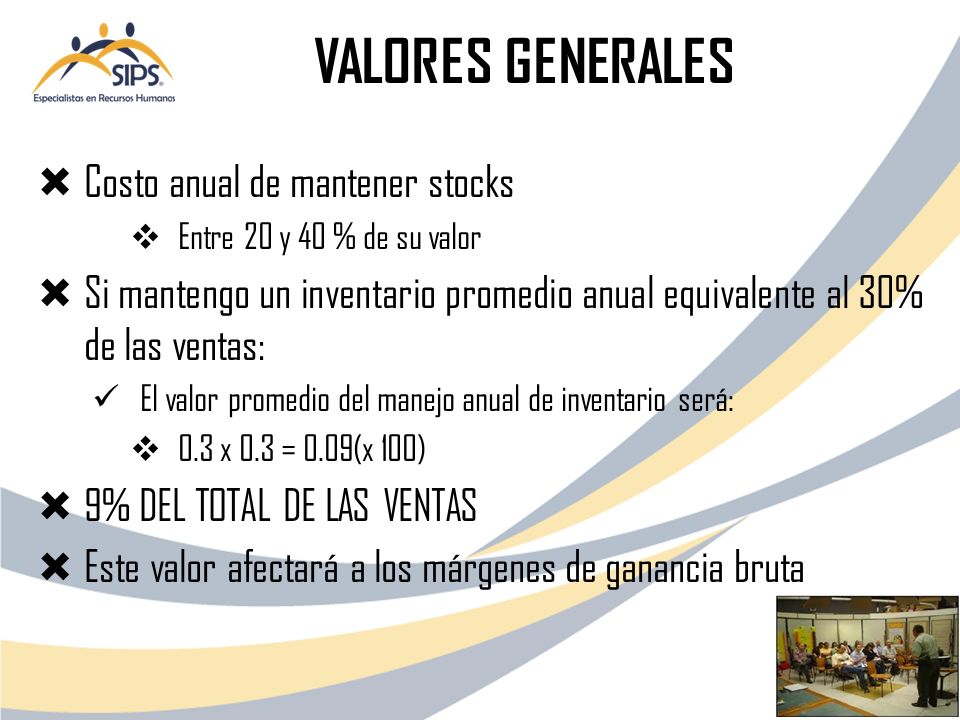 SIPS
Especialistas en Recursos Humanos

VALORES GENERALES

✖ Costo anual de mantener stocks

❖ Entre 20 y 40 % de su valor

✖ Si mantengo un inventario promedio anual equivalente al 30% de las ventas:

✓ El valor promedio del manejo anual de inventario será:

❖ 0.3 x 0.3 = 0.09(x 100)

✖ 9% DEL TOTAL DE LAS VENTAS

✖ Este valor afectará a los márgenes de ganancia bruta